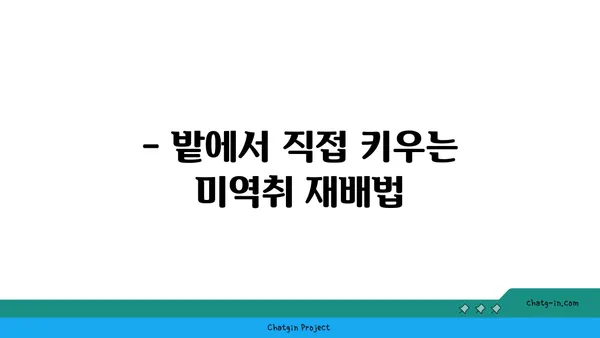 - 밭에서 직접 키우는 미역취 재배법

chatg-in.com

Chatgin Project